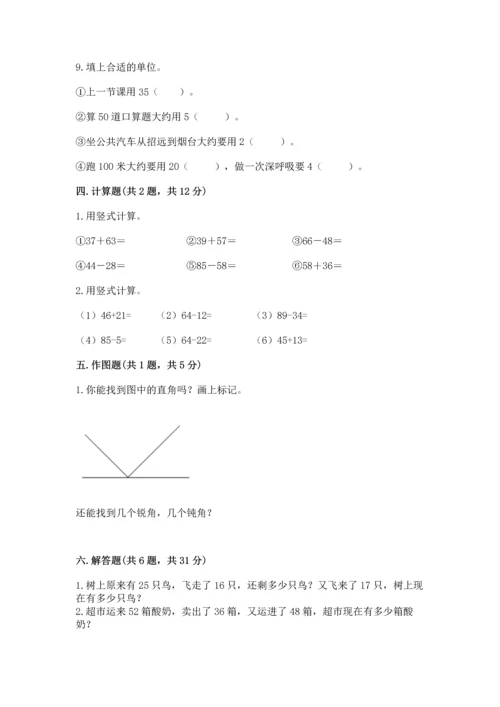 9. 填上合适的单位。

①上一节课用 35（　　）。

②算 50 道口算题大约用 5（　　）。

③坐公共汽车从招远到烟台大约要用 2（　　）。

④跑 100 米大约要用 20（　　），做一次深呼吸要 4（　　）。

四. 计算题（共 2 题，共 12 分）

1. 用竖式计算。

①37＋63＝　　②39＋57＝　　③66－48＝

④44－28＝　　⑤85－58＝　　⑥58＋36＝

2. 用竖式计算。

（1）46+21=　　（2）64-12=　　（3）89-34=

（4）85-5=　　（5）64-22=　　（6）45+13=

五. 作图题（共 1 题，共 5 分）

1. 你能找到图中的直角吗？画上标记。

还能找到几个锐角，几个钝角？

六. 解答题（共 6 题，共 31 分）

1. 树上原来有 25 只鸟，飞走了 16 只，还剩多少只鸟？又飞来了 17 只，树上现在有多少只鸟？

2. 超市运来 52 箱酸奶，卖出了 36 箱，又运进了 48 箱，超市现在有多少箱酸奶？